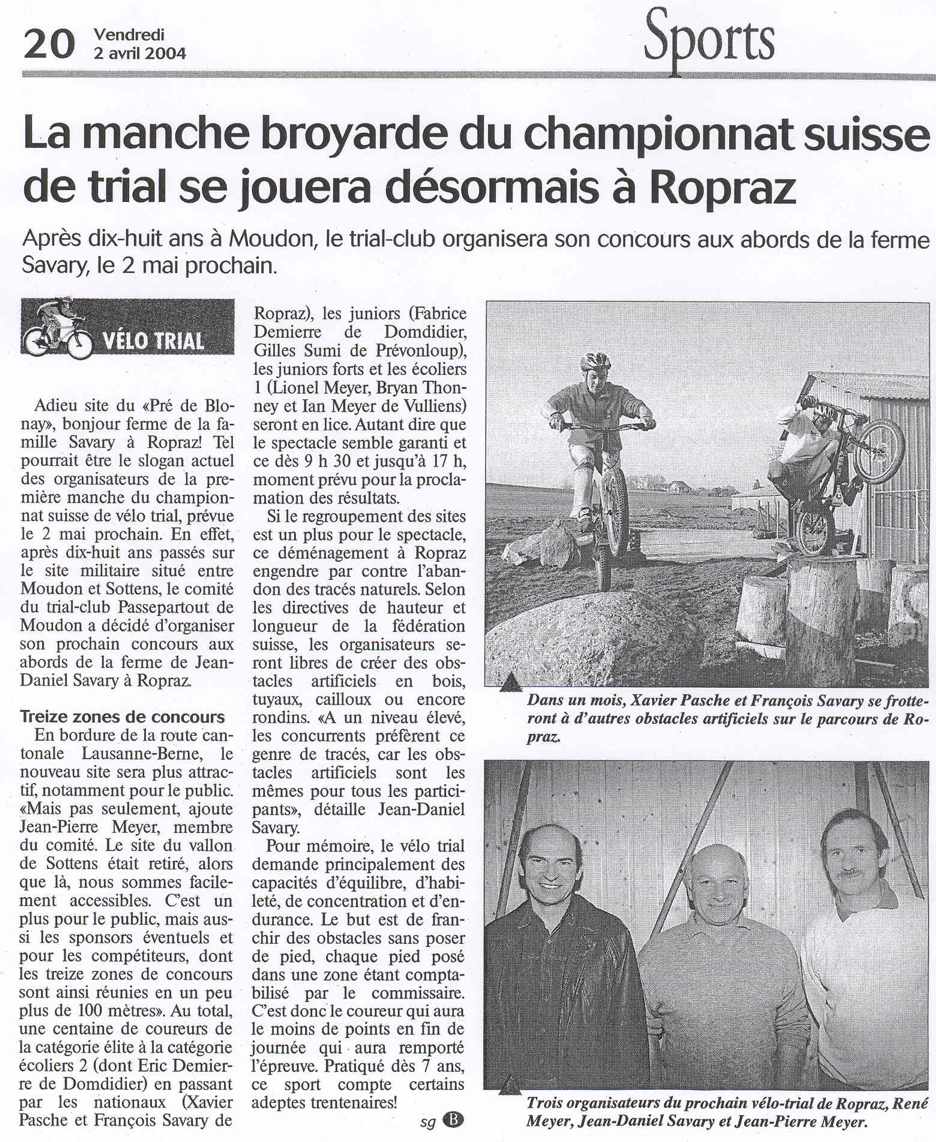 20 Vendredi 2 avril 2004

Sports

La manche broyarde du championnat suisse de trial se jouera désormais à Ropraz

Après dix-huit ans à Moudon, le trial-club organisera son concours aux abords de la ferme Savary, le 2 mai prochain.

VÉLO TRIAL

Adieu site du «Pré de Blonay», bonjour ferme de la famille Savary à Ropraz! Tel pourrait être le slogan actuel des organisateurs de la première manche du championnat suisse de vélo trial, prévue le 2 mai prochain. En effet, après dix-huit ans passés sur le site militaire situé entre Moudon et Sottens, le comité du trial-club Passepartout de Moudon a décidé d'organiser son prochain concours aux abords de la ferme de Jean-Daniel Savary à Ropraz.

Treize zones de concours

En bordure de la route cantonale Lausanne-Berne, le nouveau site sera plus attractif, notamment pour le public. «Mais pas seulement, ajoute Jean-Pierre Meyer, membre du comité. Le site du vallon de Sottens était retiré, alors que là, nous sommes facilement accessibles. C'est un plus pour le public, mais aussi les sponsors éventuels et pour les compétiteurs, dont les treize zones de concours sont ainsi réunies en un peu plus de 100 mètres». Au total, une centaine de coureurs de la catégorie élite à la catégorie écoliers 2 (dont Eric Demierre de Domdidier) en passant par les nationaux (Xavier Pasche et François Savary de Ropraz), les juniors (Fabrice Demierre de Domdidier, Gilles Sumi de Prévonloup), les juniors forts et les écoliers 1 (Lionel Meyer, Bryan Thonney et Ian Meyer de Vulliens) seront en lice. Autant dire que le spectacle semble garanti et ce dès 9 h 30 et jusqu'à 17 h, moment prévu pour la proclamation des résultats.

Si le regroupement des sites est un plus pour le spectacle, ce déménagement à Ropraz engendre par contre l'abandon des tracés naturels. Selon les directives de hauteur et longueur de la fédération suisse, les organisateurs seront libres de créer des obstacles artificiels en bois, tuyaux, cailloux ou encore rondins. «A un niveau élevé, les concurrents préfèrent ce genre de tracés, car les obstacles artificiels sont les mêmes pour tous les participants», détaille Jean-Daniel Savary.

Pour mémoire, le vélo trial demande principalement des capacités d'équilibre, d'habileté, de concentration et d'endurance. Le but est de franchir des obstacles sans poser de pied, chaque pied posé dans une zone étant comptabilisé par le commissaire. C'est donc le coureur qui aura le moins de points en fin de journée qui aura remporté l'épreuve. Pratiqué dès 7 ans, ce sport compte certains adeptes trentenaires!

sg B

Dans un mois, Xavier Pasche et François Savary se frotteront à d'autres obstacles artificiels sur le parcours de Ropraz.

Trois organisateurs du prochain vélo-trial de Ropraz, René Meyer, Jean-Daniel Savary et Jean-Pierre Meyer.